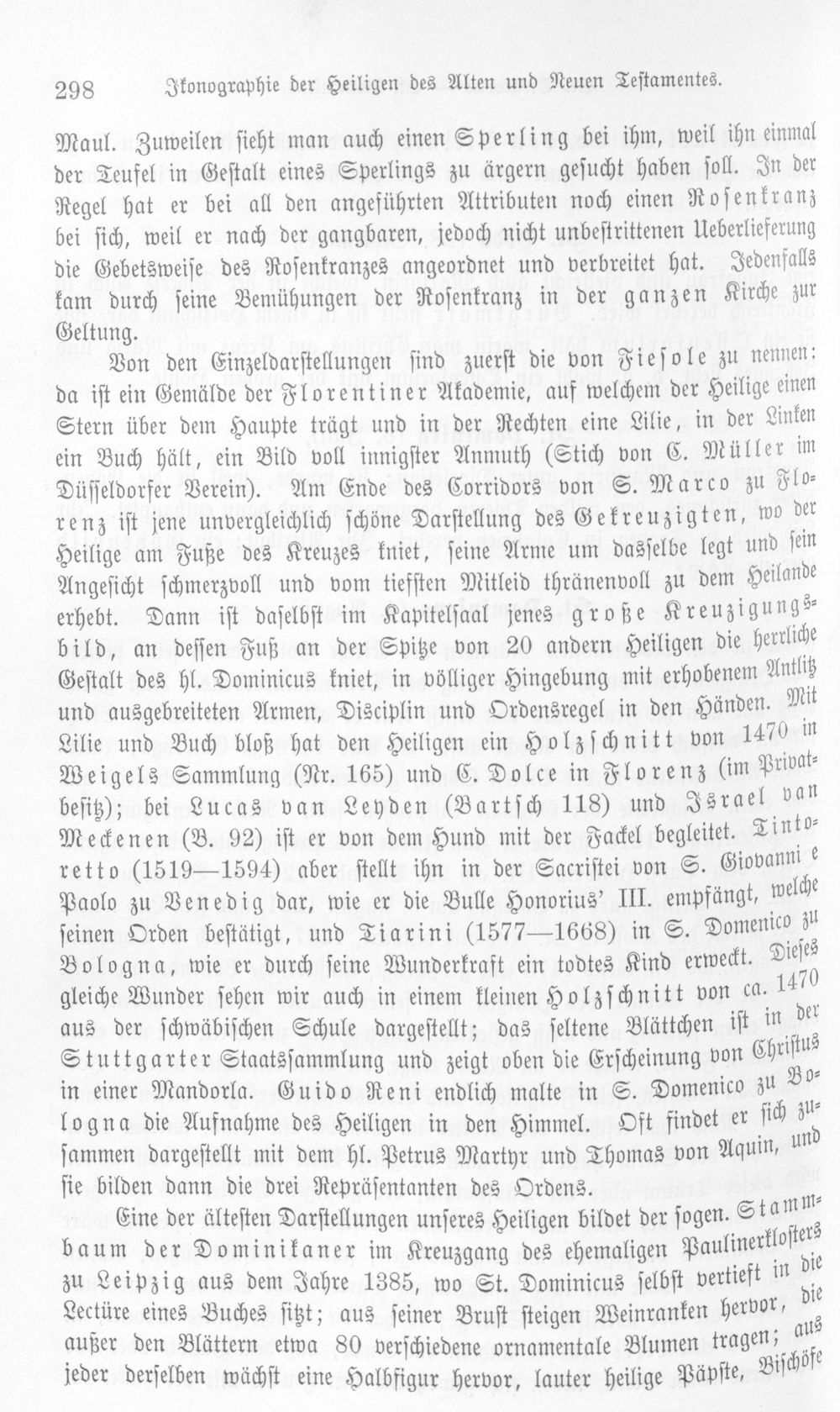 298 Ikonographie der Heiligen des Alten und Neuen Testamentes.

Maul. Zuweilen sieht man auch einen Sperling bei ihm, weil ihn einmal der Teufel in Gestalt eines Sperlings zu ärgern gesucht haben soll. In der Regel hat er bei all den angeführten Attributen noch einen Rosenkranz bei sich, weil er nach der gangbaren, jedoch nicht unbestrittenen Ueberlieferung die Gebetsweise des Rosenkranzes angeordnet und verbreitet hat. Jedenfalls kam durch seine Bemühungen der Rosenkranz in der ganzen Kirche zur Geltung.

Von den Einzeldarstellungen sind zuerst die von Fiesole zu nennen: da ist ein Gemälde der Florentiner Akademie, auf welchem der Heilige einen Stern über dem Haupte trägt und in der Rechten eine Lilie, in der Linken ein Buch hält, ein Bild voll innigster Anmuth (Stich von C. Müller im Düsseldorfer Verein). Am Ende des Corridors von S. Marco zu Florenz ist jene unvergleichlich schöne Darstellung des Gekreuzigten, wo der Heilige am Fuße des Kreuzes kniet, seine Arme um dasselbe legt und sein Angesicht schmerzvoll und vom tiefsten Mitleid thränenvoll zu dem Heilande erhebt. Dann ist daselbst im Kapitelsaal jenes große Kreuzigungsbild, an dessen Fuß an der Spitze von 20 andern Heiligen die herrliche Gestalt des hl. Dominicus kniet, in völliger Hingebung mit erhobenem Antlitz und ausgebreiteten Armen, Disciplin und Ordensregel in den Händen. Mit Lilie und Buch bloß hat den Heiligen ein Holzschnitt von 1470 in Weigels Sammlung (Nr. 165) und C. Dolce in Florenz (im Privatbesitz); bei Lucas van Leyden (Bartsch 118) und Israel van Meckenen (B. 92) ist er von dem Hund mit der Fackel begleitet. Tintoretto (1519—1594) aber stellt ihn in der Sacristei von S. Giovanni e Paolo zu Venedig dar, wie er die Bulle Honorius' III. empfängt, welche seinen Orden bestätigt, und Tiarini (1577—1668) in S. Domenico zu Bologna, wie er durch seine Wunderkraft ein todtes Kind erweckt. Dieses gleiche Wunder sehen wir auch in einem kleinen Holzschnitt von ca. 1470 aus der schwäbischen Schule dargestellt; das seltene Blättchen ist in der Stuttgarter Staatssammlung und zeigt oben die Erscheinung von Christus in einer Mandorla. Guido Reni endlich malte in S. Domenico zu Bologna die Aufnahme des Heiligen in den Himmel. Oft findet er sich zusammen dargestellt mit dem hl. Petrus Martyr und Thomas von Aquin, und sie bilden dann die drei Repräsentanten des Ordens.

Eine der ältesten Darstellungen unseres Heiligen bildet der sogen. Stammbaum der Dominikaner im Kreuzgang des ehemaligen Paulinerklosters zu Leipzig aus dem Jahre 1385, wo St. Dominicus selbst vertieft in die Lectüre eines Buches sitzt; aus seiner Brust steigen Weinranken hervor, die außer den Blättern etwa 80 verschiedene ornamentale Blumen tragen; aus jeder derselben wächst eine Halbfigur hervor, lauter heilige Päpste, Bischöfe